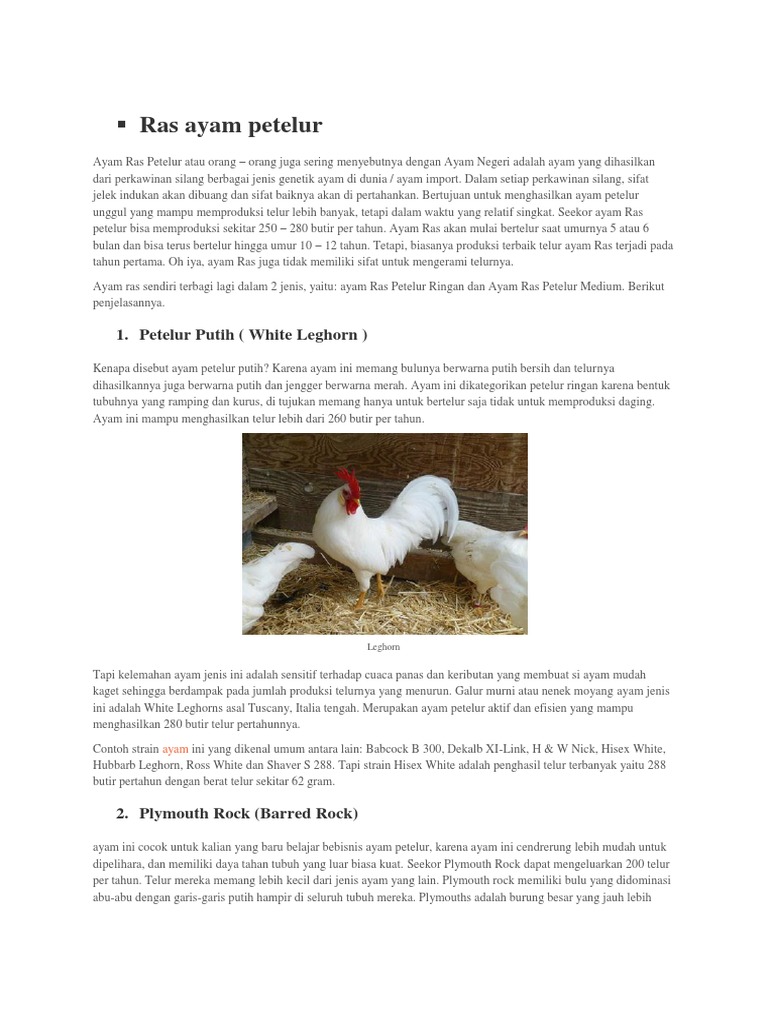 ▪ Ras ayam petelur

Ayam Ras Petelur atau orang – orang juga sering menyebutnya dengan Ayam Negeri adalah ayam yang dihasilkan dari perkawinan silang berbagai jenis genetik ayam di dunia / ayam import. Dalam setiap perkawinan silang, sifat jelek indukan akan dibuang dan sifat baiknya akan di pertahankan. Bertujuan untuk menghasilkan ayam petelur unggul yang mampu memproduksi telur lebih banyak, tetapi dalam waktu yang relatif singkat. Seekor ayam Ras petelur bisa memproduksi sekitar 250 – 280 butir per tahun. Ayam Ras akan mulai bertelur saat umurnya 5 atau 6 bulan dan bisa terus bertelur hingga umur 10 – 12 tahun. Tetapi, biasanya produksi terbaik telur ayam Ras terjadi pada tahun pertama. Oh iya, ayam Ras juga tidak memiliki sifat untuk mengerami telurnya.

Ayam ras sendiri terbagi lagi dalam 2 jenis, yaitu: ayam Ras Petelur Ringan dan Ayam Ras Petelur Medium. Berikut penjelasannya.

1. Petelur Putih ( White Leghorn )

Kenapa disebut ayam petelur putih? Karena ayam ini memang bulunya berwarna putih bersih dan telurnya dihasilkannya juga berwarna putih dan jengger berwarna merah. Ayam ini dikategorikan petelur ringan karena bentuk tubuhnya yang ramping dan kurus, di tujukan memang hanya untuk bertelur saja tidak untuk memproduksi daging. Ayam ini mampu menghasilkan telur lebih dari 260 butir per tahun.

Leghorn

Tapi kelemahan ayam jenis ini adalah sensitif terhadap cuaca panas dan keributan yang membuat si ayam mudah kaget sehingga berdampak pada jumlah produksi telurnya yang menurun. Galur murni atau nenek moyang ayam jenis ini adalah White Leghorns asal Tuscany, Italia tengah. Merupakan ayam petelur aktif dan efisien yang mampu menghasilkan 280 butir telur pertahunnya.

Contoh strain ayam ini yang dikenal umum antara lain: Babcock B 300, Dekalb XI-Link, H & W Nick, Hisex White, Hubbarb Leghorn, Ross White dan Shaver S 288. Tapi strain Hisex White adalah penghasil telur terbanyak yaitu 288 butir pertahun dengan berat telur sekitar 62 gram.

2. Plymouth Rock (Barred Rock)

ayam ini cocok untuk kalian yang baru belajar bebisnis ayam petelur, karena ayam ini cendrerung lebih mudah untuk dipelihara, dan memiliki daya tahan tubuh yang luar biasa kuat. Seekor Plymouth Rock dapat mengeluarkan 200 telur per tahun. Telur mereka memang lebih kecil dari jenis ayam yang lain. Plymouth rock memiliki bulu yang didominasi abu-abu dengan garis-garis putih hampir di seluruh tubuh mereka. Plymouths adalah burung besar yang jauh lebih